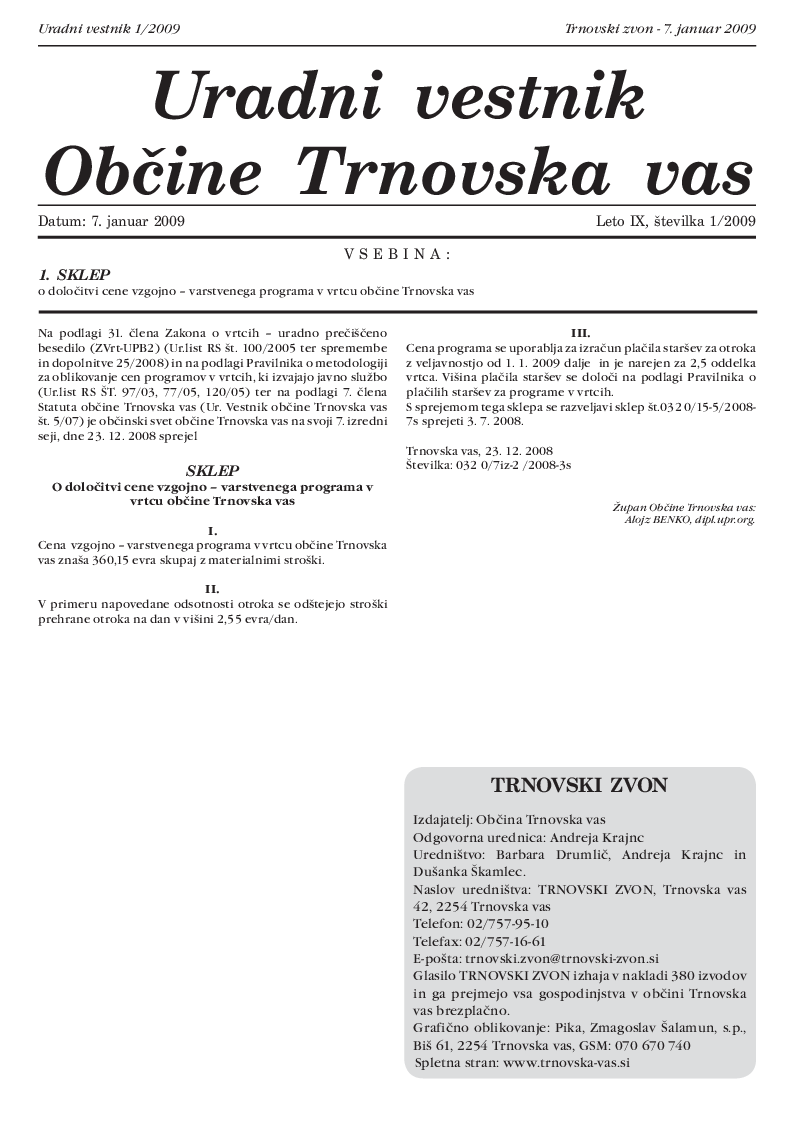 Uradni vestnik 1/2009

Trnovski zvon - 7. januar 2009

Uradni vestnik
Občine Trnovska vas

Datum: 7. januar 2009

Leto IX, številka 1/2009

V S E B I N A :

1. SKLEP
o določitvi cene vzgojno – varstvenega programa v vrtcu občine Trnovska vas

Na podlagi 31. člena Zakona o vrtcih – uradno prečiščeno besedilo (ZVrt-UPB2) (Ur.list RS št. 100/2005 ter spremembe in dopolnitve 25/2008) in na podlagi Pravilnika o metodologiji za oblikovanje cen programov v vrtcih, ki izvajajo javno službo (Ur.list RS ŠT. 97/03, 77/05, 120/05) ter na podlagi 7. člena Statuta občine Trnovska vas (Ur. Vestnik občine Trnovska vas št. 5/07) je občinski svet občine Trnovska vas na svoji 7. izredni seji, dne 23. 12. 2008 sprejel

SKLEP
O določitvi cene vzgojno – varstvenega programa v vrtcu občine Trnovska vas

I.
Cena vzgojno – varstvenega programa v vrtcu občine Trnovska vas znaša 360,15 evra skupaj z materialnimi stroški.

II.
V primeru napovedane odsotnosti otroka se odštejejo stroški prehrane otroka na dan v višini 2,55 evra/dan.

III.
Cena programa se uporablja za izračun plačila staršev za otroka z veljavnostjo od 1. 1. 2009 dalje in je narejen za 2,5 oddelka vrtca. Višina plačila staršev se določi na podlagi Pravilnika o plačilih staršev za programe v vrtcih.
S sprejemom tega sklepa se razveljavi sklep št.032 0/15-5/2008-7s sprejeti 3. 7. 2008.

Trnovska vas, 23. 12. 2008
Številka: 032 0/7iz-2 /2008-3s

Župan Občine Trnovska vas:
Alojz BENKO, dipl.upr.org.

TRNOVSKI ZVON

Izdajatelj: Občina Trnovska vas
Odgovorna urednica: Andreja Krajnc
Uredništvo: Barbara Drumlič, Andreja Krajnc in Dušanka Škamlec.
Naslov uredništva: TRNOVSKI ZVON, Trnovska vas 42, 2254 Trnovska vas
Telefon: 02/757-95-10
Telefax: 02/757-16-61
E-pošta: trnovski.zvon@trnovski-zvon.si
Glasilo TRNOVSKI ZVON izhaja v nakladi 380 izvodov in ga prejmejo vsa gospodinjstva v občini Trnovska vas brezplačno.
Grafično oblikovanje: Pika, Zmagoslav Šalamun, s.p., Biš 61, 2254 Trnovska vas, GSM: 070 670 740
Spletna stran: www.trnovska-vas.si